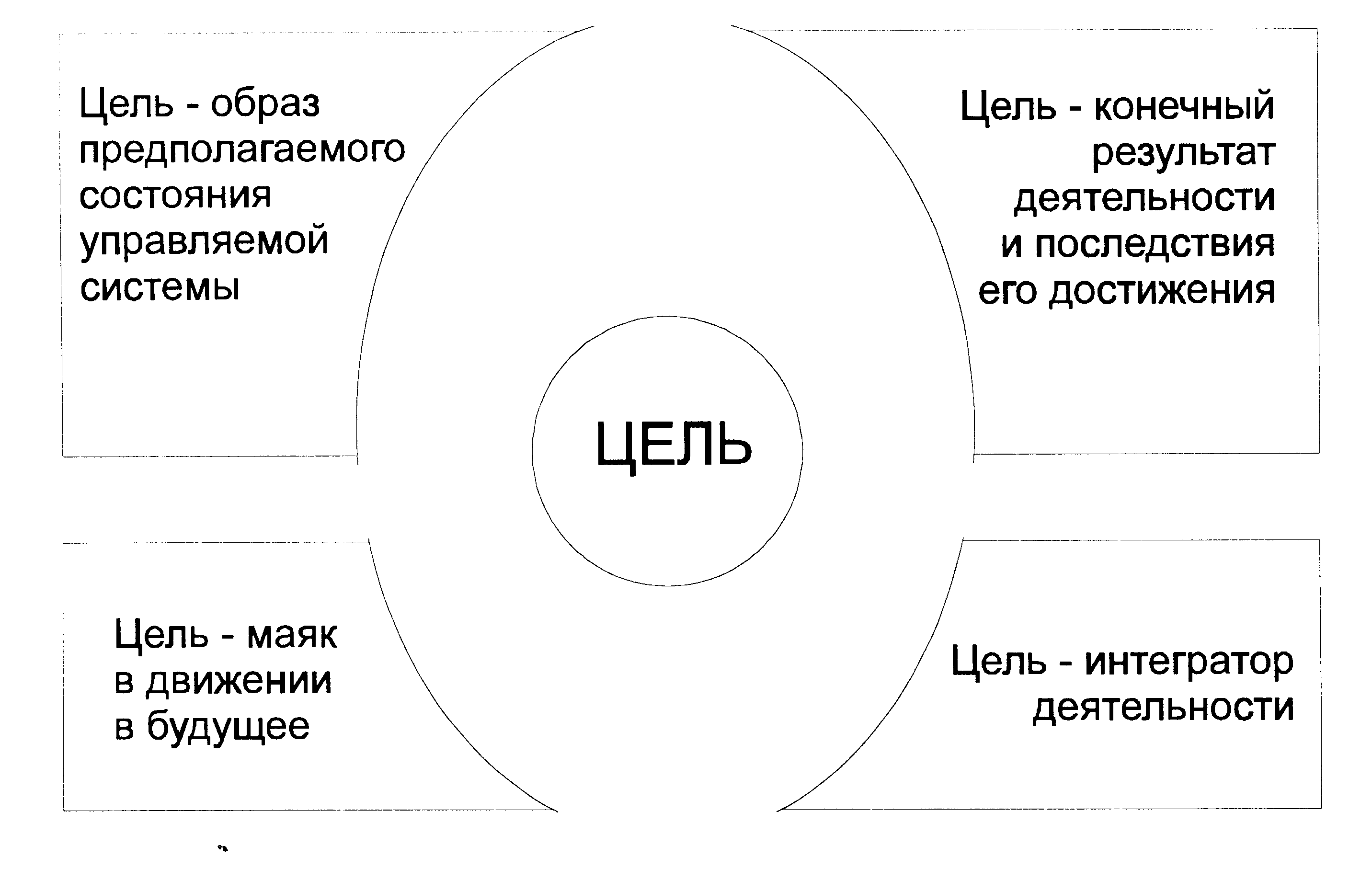 Цель - образ предполагаемого состояния управляемой системы

Цель - конечный результат деятельности и последствия его достижения

ЦЕЛЬ

Цель - маяк в движении в будущее

Цель - интегратор деятельности